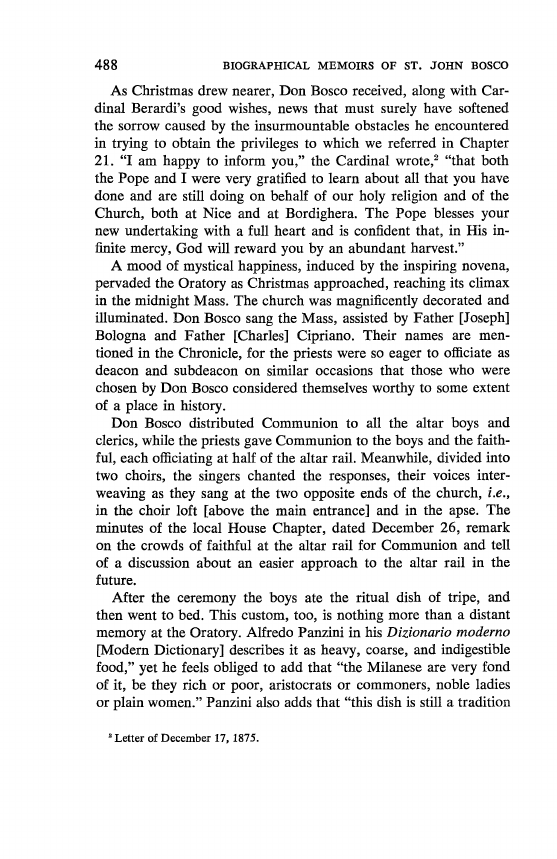 488 BIOGRAPHICAL MEMOIRS OF ST. JOHN BOSCO

As Christmas drew nearer, Don Bosco received, along with Cardinal Berardi's good wishes, news that must surely have softened the sorrow caused by the insurmountable obstacles he encountered in trying to obtain the privileges to which we referred in Chapter 21. "I am happy to inform you," the Cardinal wrote,$^2$ "that both the Pope and I were very gratified to learn about all that you have done and are still doing on behalf of our holy religion and of the Church, both at Nice and at Bordighera. The Pope blesses your new undertaking with a full heart and is confident that, in His infinite mercy, God will reward you by an abundant harvest."

A mood of mystical happiness, induced by the inspiring novena, pervaded the Oratory as Christmas approached, reaching its climax in the midnight Mass. The church was magnificently decorated and illuminated. Don Bosco sang the Mass, assisted by Father [Joseph] Bologna and Father [Charles] Cipriano. Their names are mentioned in the Chronicle, for the priests were so eager to officiate as deacon and subdeacon on similar occasions that those who were chosen by Don Bosco considered themselves worthy to some extent of a place in history.

Don Bosco distributed Communion to all the altar boys and clerics, while the priests gave Communion to the boys and the faithful, each officiating at half of the altar rail. Meanwhile, divided into two choirs, the singers chanted the responses, their voices interweaving as they sang at the two opposite ends of the church, *i.e.*, in the choir loft [above the main entrance] and in the apse. The minutes of the local House Chapter, dated December 26, remark on the crowds of faithful at the altar rail for Communion and tell of a discussion about an easier approach to the altar rail in the future.

After the ceremony the boys ate the ritual dish of tripe, and then went to bed. This custom, too, is nothing more than a distant memory at the Oratory. Alfredo Panzini in his *Dizionario moderno* [Modern Dictionary] describes it as heavy, coarse, and indigestible food," yet he feels obliged to add that "the Milanese are very fond of it, be they rich or poor, aristocrats or commoners, noble ladies or plain women." Panzini also adds that "this dish is still a tradition

$^2$ Letter of December 17, 1875.